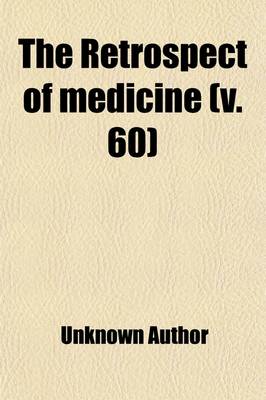 The Retrospect of medicine (v. 60)

Unknown Author